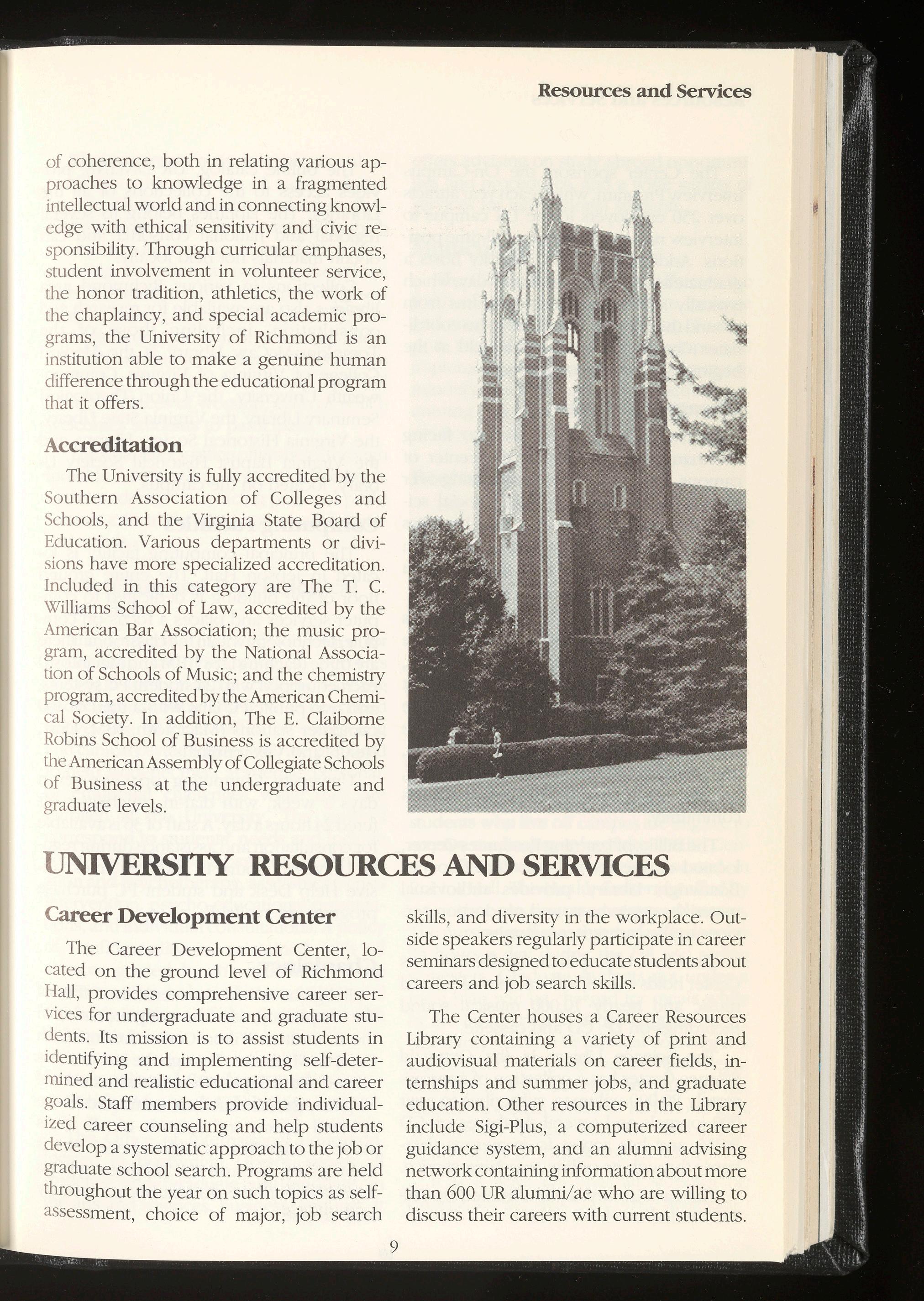 Resources and Services

of coherence, both in relating various approaches to knowledge in a fragmented intellectual world and in connecting knowledge with ethical sensitivity and civic responsibility. Through curricular emphases, student involvement in volunteer service, the honor tradition, athletics, the work of the chaplaincy, and special academic programs, the University of Richmond is an institution able to make a genuine human difference through the educational program that it offers.

Accreditation

The University is fully accredited by the Southern Association of Colleges and Schools, and the Virginia State Board of Education. Various departments or divisions have more specialized accreditation. Included in this category are The T. C. Williams School of Law, accredited by the American Bar Association; the music program, accredited by the National Association of Schools of Music; and the chemistry program, accredited by the American Chemical Society. In addition, The E. Claiborne Robins School of Business is accredited by the American Assembly of Collegiate Schools of Business at the undergraduate and graduate levels.

UNIVERSITY RESOURCES AND SERVICES

Career Development Center

The Career Development Center, located on the ground level of Richmond Hall, provides comprehensive career services for undergraduate and graduate students. Its mission is to assist students in identifying and implementing self-determined and realistic educational and career goals. Staff members provide individualized career counseling and help students develop a systematic approach to the job or graduate school search. Programs are held throughout the year on such topics as self-assessment, choice of major, job search skills, and diversity in the workplace. Outside speakers regularly participate in career seminars designed to educate students about careers and job search skills.

The Center houses a Career Resources Library containing a variety of print and audiovisual materials on career fields, internships and summer jobs, and graduate education. Other resources in the Library include Sigi-Plus, a computerized career guidance system, and an alumni advising network containing information about more than 600 UR alumni/ae who are willing to discuss their careers with current students.

9